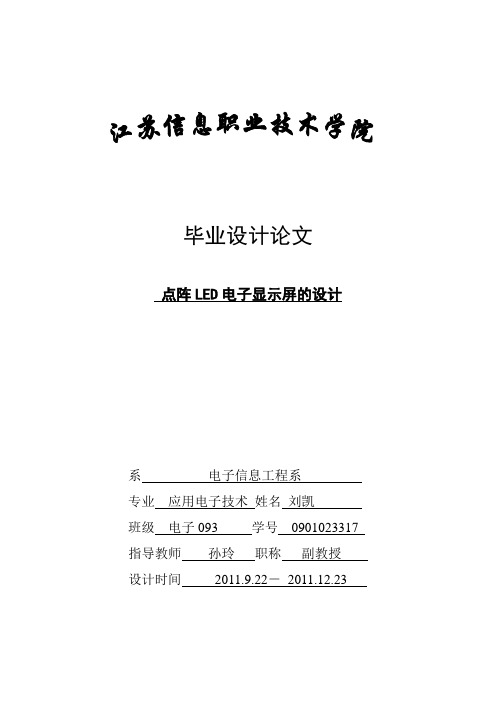 江苏信息职业技术学院

毕业设计论文

点阵 LED 电子显示屏的设计

系 电子信息工程系

专业 应用电子技术 姓名 刘凯

班级 电子 093 学号 0901023317

指导教师 孙玲 职称 副教授

设计时间 2011.9.22－ 2011.12.23